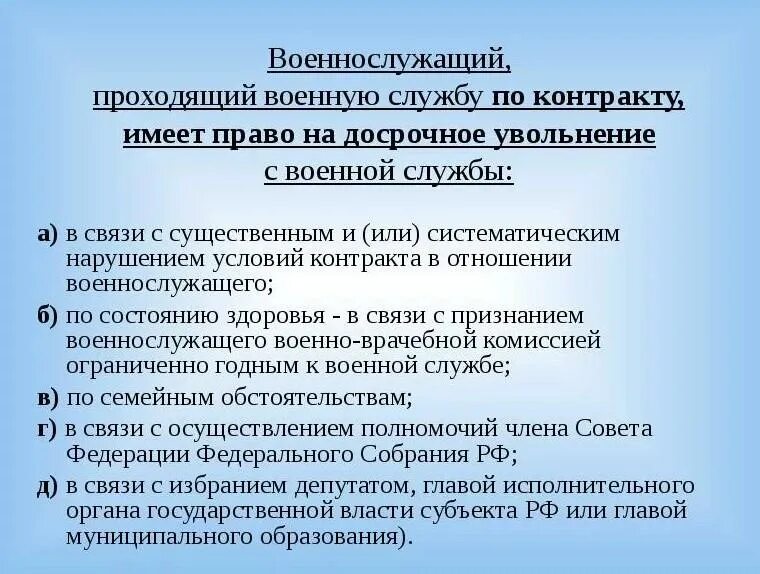 Военнослужащий,
проходящий военную службу по контракту,
имеет право на досрочное увольнение
с военной службы:

а) в связи с существенным и (или) систематическим нарушением условий контракта в отношении военнослужащего;

б) по состоянию здоровья - в связи с признанием военнослужащего военно-врачебной комиссией ограниченно годным к военной службе;

в) по семейным обстоятельствам;

г) в связи с осуществлением полномочий члена Совета Федерации Федерального Собрания РФ;

д) в связи с избранием депутатом, главой исполнительного органа государственной власти субъекта РФ или главой муниципального образования).